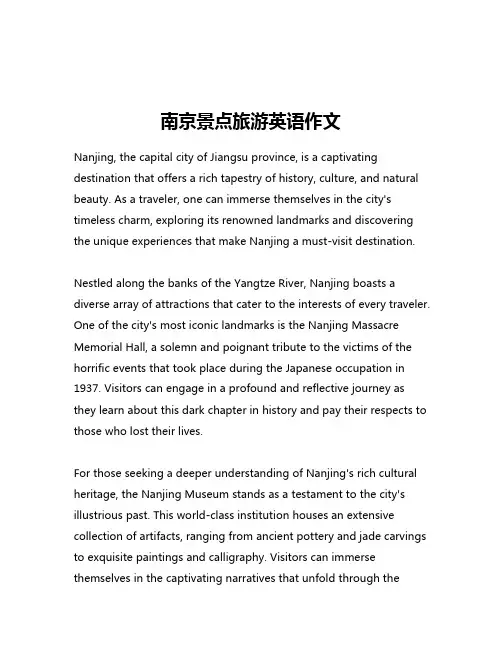 南京景点旅游英语作文

Nanjing, the capital city of Jiangsu province, is a captivating destination that offers a rich tapestry of history, culture, and natural beauty. As a traveler, one can immerse themselves in the city's timeless charm, exploring its renowned landmarks and discovering the unique experiences that make Nanjing a must-visit destination.

Nestled along the banks of the Yangtze River, Nanjing boasts a diverse array of attractions that cater to the interests of every traveler. One of the city's most iconic landmarks is the Nanjing Massacre Memorial Hall, a solemn and poignant tribute to the victims of the horrific events that took place during the Japanese occupation in 1937. Visitors can engage in a profound and reflective journey as they learn about this dark chapter in history and pay their respects to those who lost their lives.

For those seeking a deeper understanding of Nanjing's rich cultural heritage, the Nanjing Museum stands as a testament to the city's illustrious past. This world-class institution houses an extensive collection of artifacts, ranging from ancient pottery and jade carvings to exquisite paintings and calligraphy. Visitors can immerse themselves in the captivating narratives that unfold through the